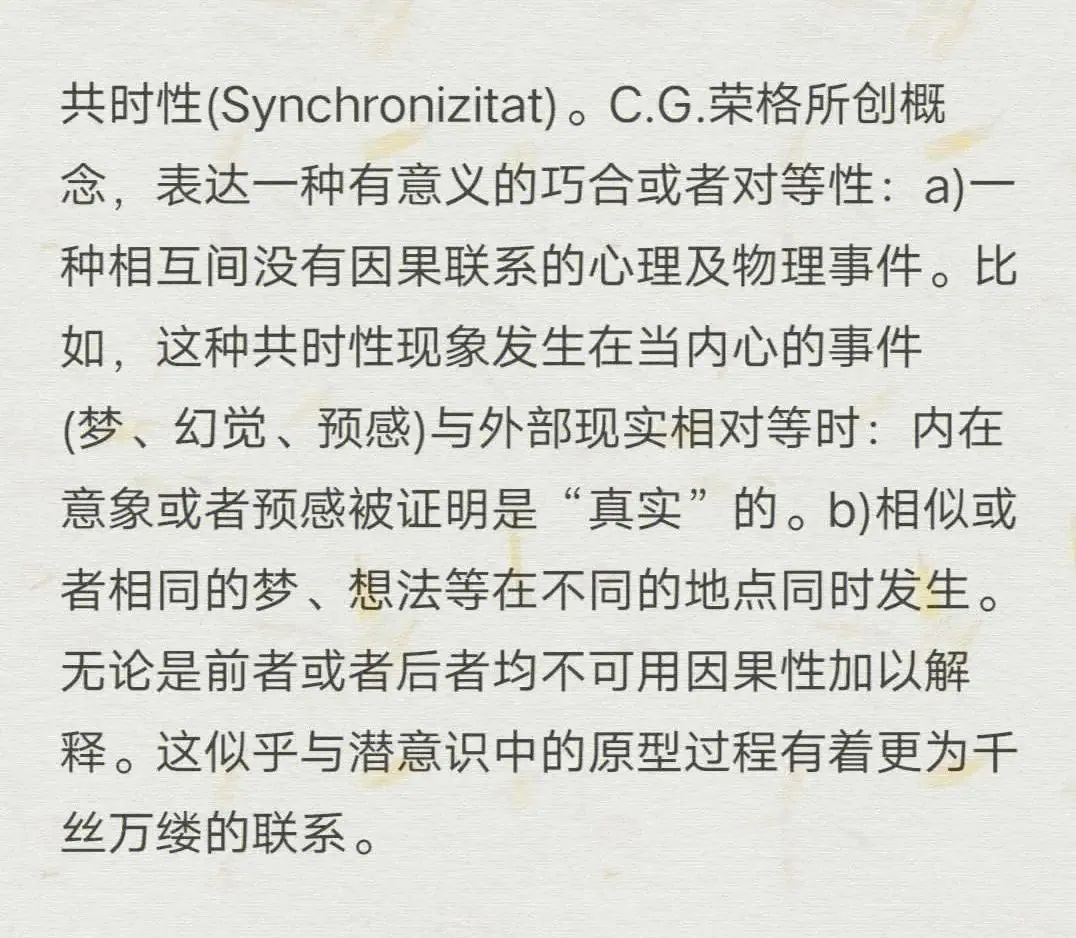 共时性(Synchronizitat)。C.G.荣格所创概念，表达一种有意义的巧合或者对等性：a)一种相互间没有因果联系的心理及物理事件。比如，这种共时性现象发生在当内心的事件(梦、幻觉、预感)与外部现实相对等时：内在意象或者预感被证明是“真实”的。b)相似或者相同的梦、想法等在不同的地点同时发生。无论是前者或者后者均不可用因果性加以解释。这似乎与潜意识中的原型过程有着更为千丝万缕的联系。